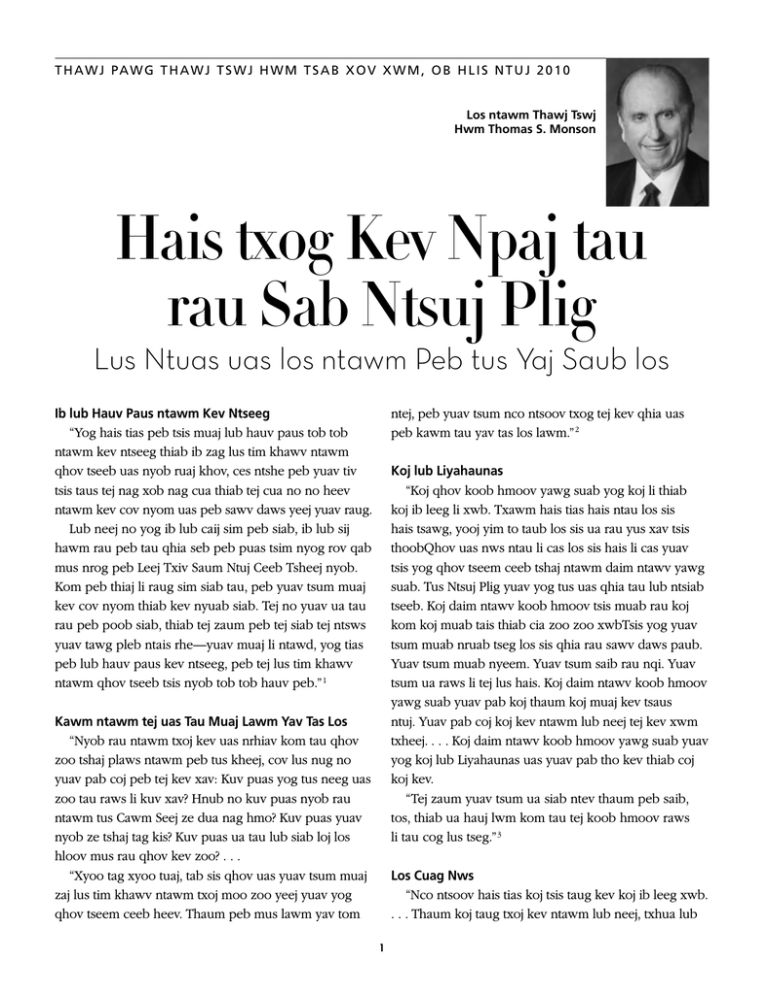 THAWJ PAWG THAWJ TSWJ HWM TSAB XOV XWM, OB HLIS NTUJ 2010

Los ntawm Thawj Tswj Hwm Thomas S. Monson

Hais txog Kev Npaj tau rau Sab Ntsuj Plig

Lus Ntuas uas los ntawm Peb tus Yaj Saub los

Ib lub Hauv Paus ntawm Kev Ntseeg

"Yog hais tias peb tsis muaj lub hauv paus tob tob ntawm kev ntseeg thiab ib zag lus tim khawv ntawm qhov tseeb uas nyob ruaj khov, ces ntshe peb yuav tiv tsis taus tej nag xob nag cua thiab tej cua no no heev ntawm kev cov nyom uas peb sawv daws yeej yuav raug.

Lub neej no yog ib lub caij sim peb siab, ib lub sij hawm rau peb tau qhia seb peb puas tsim nyog rov qab mus nrog peb Leej Txiv Saum Ntuj Ceeb Tsheej nyob. Kom peb thiaj li raug sim siab tau, peb yuav tsum muaj kev cov nyom thiab kev nyuab siab. Tej no yuav ua tau rau peb poob siab, thiab tej zaum peb tej siab tej ntsws yuav tawg pleb ntais rhe—yuav muaj li ntawd, yog tias peb lub hauv paus kev ntseeg, peb tej lus tim khawv ntawm qhov tseeb tsis nyob tob tob hauv peb."$^1$

Kawm ntawm tej uas Tau Muaj Lawm Yav Tas Los

"Nyob rau ntawm txoj kev uas nrhiav kom tau qhov zoo tshaj plaws ntawm peb tus kheej, cov lus nug no yuav pab coj peb tej kev xav: Kuv puas yog tus neeg uas zoo tau raws li kuv xav? Hnub no kuv puas nyob rau ntawm tus Cawm Seej ze dua nag hmo? Kuv puas yuav nyob ze tshaj tag kis? Kuv puas ua tau lub siab loj los hloov mus rau qhov kev zoo? . . .

"Xyoo tag xyoo tuaj, tab sis qhov uas yuav tsum muaj zaj lus tim khawv ntawm txoj moo zoo yeej yuav yog qhov tseem ceeb heev. Thaum peb mus lawm yav tom ntej, peb yuav tsum nco ntsoov txog tej kev qhia uas peb kawm tau yav tas los lawm."$^2$

Koj lub Liyahaunas

"Koj qhov koob hmoov yawg suab yog koj li thiab koj ib leeg li xwb. Txawm hais tias hais ntau los sis hais tsawg, yooj yim to taub los sis ua rau yus xav tsis thoobQhov uas nws ntau li cas los sis hais li cas yuav tsis yog qhov tseem ceeb tshaj ntawm daim ntawv yawg suab. Tus Ntsuj Plig yuav yog tus uas qhia tau lub ntsiab tseeb. Koj daim ntawv koob hmoov tsis muab rau koj kom koj muab tais thiab cia zoo zoo xwbTsis yog yuav tsum muab nruab tseg los sis qhia rau sawv daws paub. Yuav tsum muab nyeem. Yuav tsum saib rau nqi. Yuav tsum ua raws li tej lus hais. Koj daim ntawv koob hmoov yawg suab yuav pab koj thaum koj muaj kev tsaus ntuj. Yuav pab coj koj kev ntawm lub neej tej kev xwm txheej. . . . Koj daim ntawv koob hmoov yawg suab yuav yog koj lub Liyahaunas uas yuav pab tho kev thiab coj koj kev.

"Tej zaum yuav tsum ua siab ntev thaum peb saib, tos, thiab ua hauj lwm kom tau tej koob hmoov raws li tau cog lus tseg."$^3$

Los Cuag Nws

"Nco ntsoov hais tias koj tsis taug kev koj ib leeg xwb. . . . Thaum koj taug txoj kev ntawm lub neej, txhua lub

1